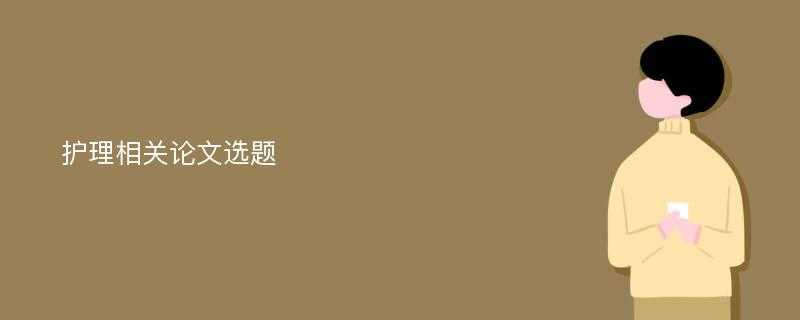 护理相关论文选题